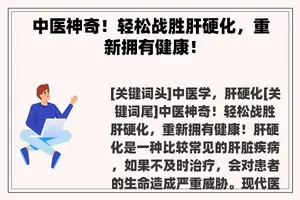 中医神奇！轻松战胜肝硬化，重新拥有健康！

[关键词头]中医学，肝硬化[关键词尾]中医神奇！轻松战胜肝硬化，重新拥有健康！肝硬化是一种比较常见的肝脏疾病，如果不及时治疗，会对患者的生命造成严重威胁。现代医